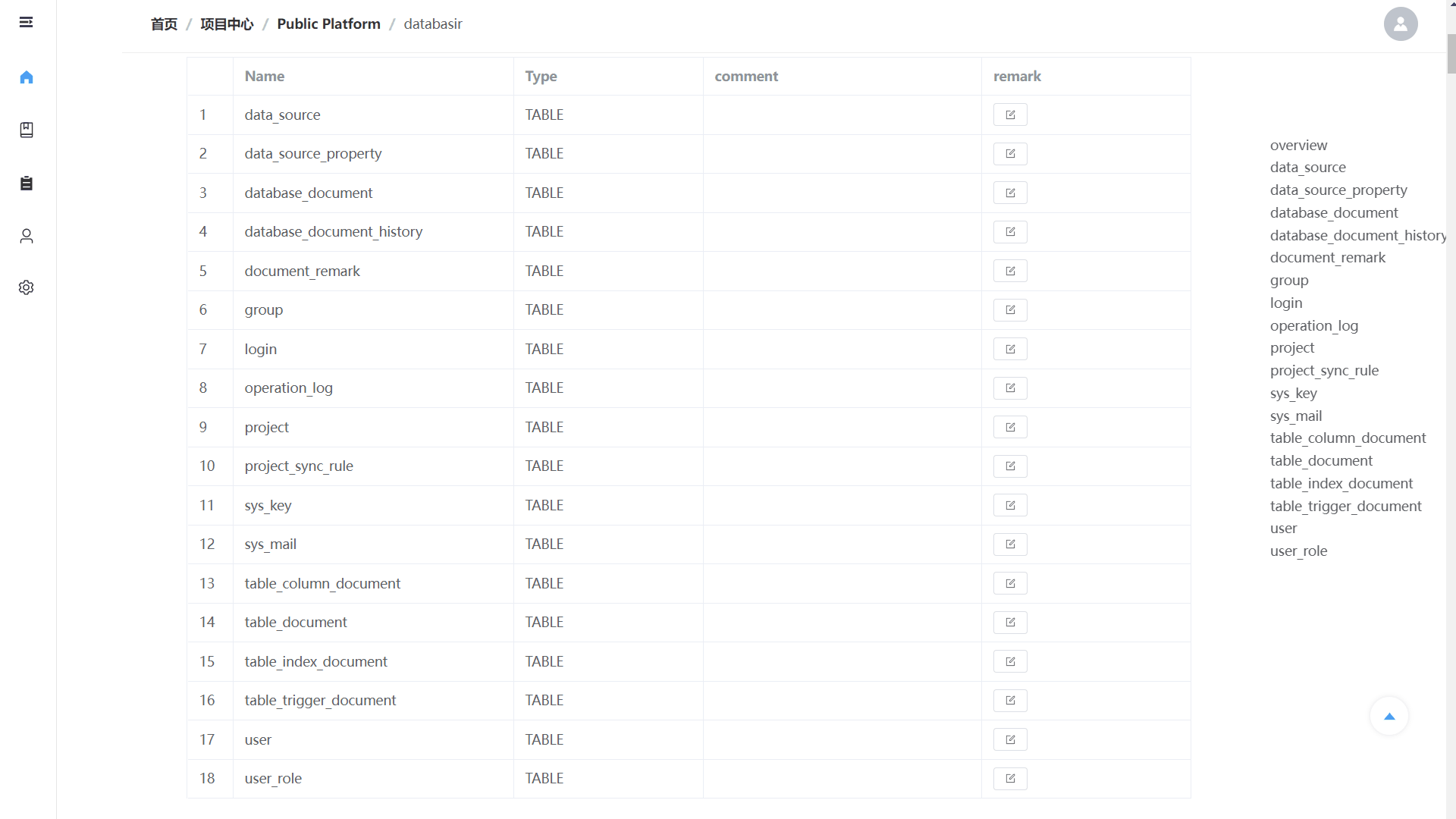 首页 / 项目中心 / Public Platform / databasir

| | Name | Type | comment | remark |
|---|---|---|---|---|
| 1 | data_source | TABLE | | |
| 2 | data_source_property | TABLE | | |
| 3 | database_document | TABLE | | |
| 4 | database_document_history | TABLE | | |
| 5 | document_remark | TABLE | | |
| 6 | group | TABLE | | |
| 7 | login | TABLE | | |
| 8 | operation_log | TABLE | | |
| 9 | project | TABLE | | |
| 10 | project_sync_rule | TABLE | | |
| 11 | sys_key | TABLE | | |
| 12 | sys_mail | TABLE | | |
| 13 | table_column_document | TABLE | | |
| 14 | table_document | TABLE | | |
| 15 | table_index_document | TABLE | | |
| 16 | table_trigger_document | TABLE | | |
| 17 | user | TABLE | | |
| 18 | user_role | TABLE | | |

overview
data_source
data_source_property
database_document
database_document_history
document_remark
group
login
operation_log
project
project_sync_rule
sys_key
sys_mail
table_column_document
table_document
table_index_document
table_trigger_document
user
user_role